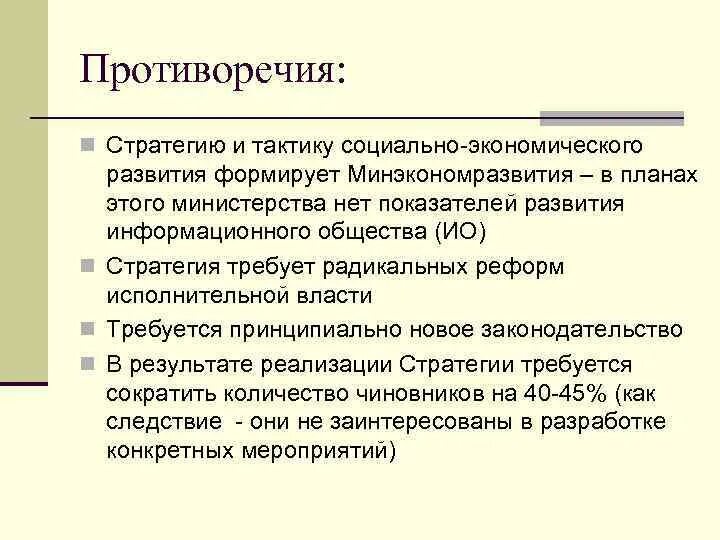 Противоречия:

Стратегию и тактику социально-экономического развития формирует Минэкономразвития – в планах этого министерства нет показателей развития информационного общества (ИО)

Стратегия требует радикальных реформ исполнительной власти

Требуется принципиально новое законодательство

В результате реализации Стратегии требуется сократить количество чиновников на 40-45% (как следствие - они не заинтересованы в разработке конкретных мероприятий)